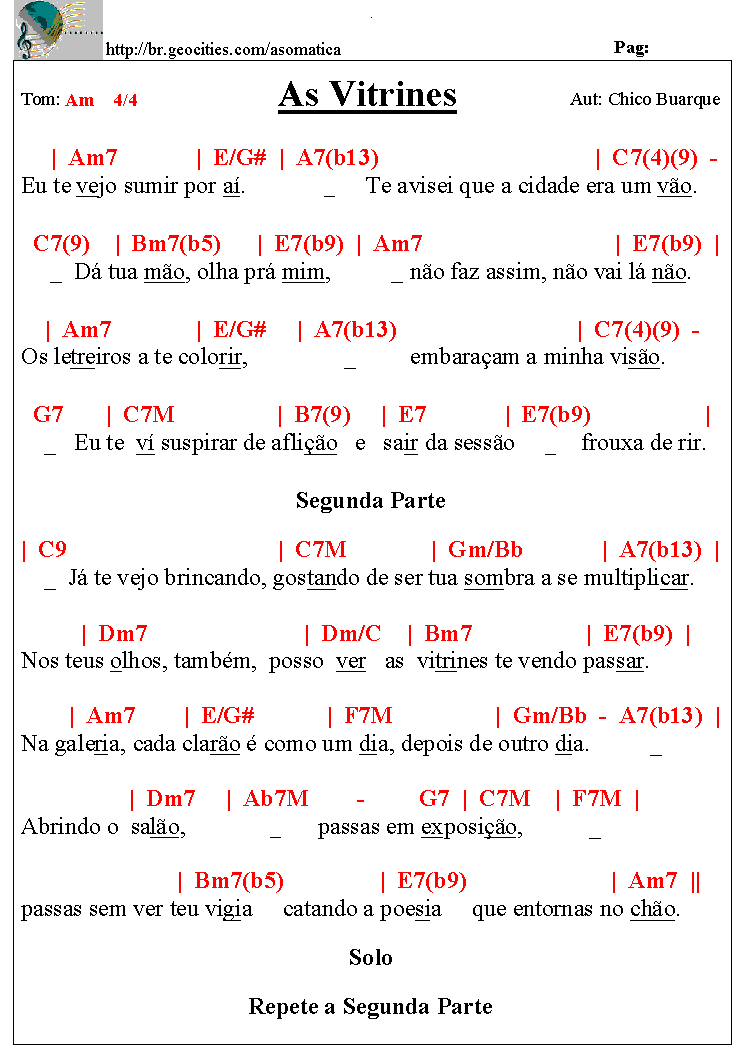 http://br.geocities.com/asomatica

Pag:

Tom: Am 4/4

As Vitrines

Aut: Chico Buarque

| Am7 | E/G# | A7(b13) | C7(4)(9) -
Eu te vejo sumir por aí. _ Te avisei que a cidade era um vão.

C7(9) | Bm7(b5) | E7(b9) | Am7 | E7(b9) |
_ Dá tua mão, olha prá mim, _ não faz assim, não vai lá não.

| Am7 | E/G# | A7(b13) | C7(4)(9) -
Os letreiros a te colorir, _ embaraçam a minha visão.

G7 | C7M | B7(9) | E7 | E7(b9) |
_ Eu te ví suspirar de aflição e sair da sessão _ frouxa de rir.

Segunda Parte

| C9 | C7M | Gm/Bb | A7(b13) |
_ Já te vejo brincando, gostando de ser tua sombra a se multiplicar.

| Dm7 | Dm/C | Bm7 | E7(b9) |
Nos teus olhos, também, posso ver as vitrines te vendo passar.

| Am7 | E/G# | F7M | Gm/Bb - A7(b13) |
Na galeria, cada clarão é como um dia, depois de outro dia. _

| Dm7 | Ab7M - G7 | C7M | F7M |
Abrindo o salão, _ passas em exposição, _

| Bm7(b5) | E7(b9) | Am7 ||
passas sem ver teu vigia catando a poesia que entornas no chão.

Solo

Repete a Segunda Parte